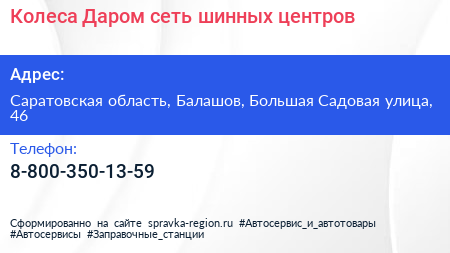 Колеса Даром сеть шинных центров

Адрес:

Саратовская область, Балашов, Большая Садовая улица, 46

Телефон:

8-800-350-13-59

Сформированно на сайте spravka-region.ru #Автосервис_и_автотовары #Автосервисы #Заправочные_станции